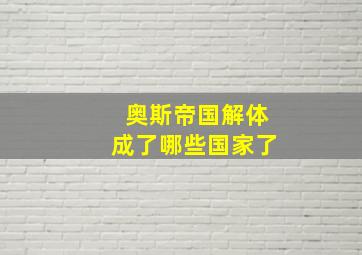 奥斯帝国解体
成了哪些国家了